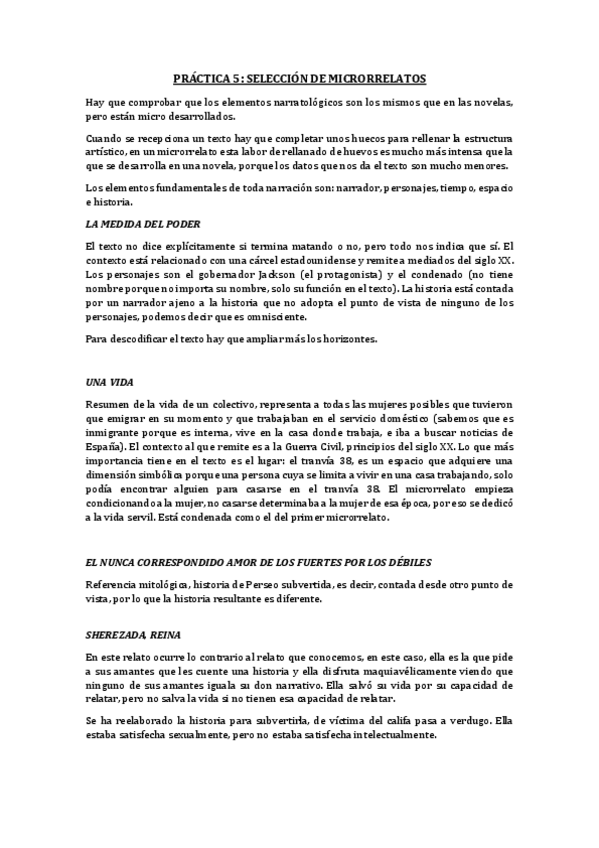 PRÁCTICA 5: SELECCIÓN DE MICRORRELATOS

Hay que comprobar que los elementos narratológicos son los mismos que en las novelas, pero están micro desarrollados.

Cuando se recepciona un texto hay que completar unos huecos para rellenar la estructura artístico, en un microrrelato esta labor de rellanado de huevos es mucho más intensa que la que se desarrolla en una novela, porque los datos que nos da el texto son mucho menores.

Los elementos fundamentales de toda narración son: narrador, personajes, tiempo, espacio e historia.

LA MEDIDA DEL PODER

El texto no dice explícitamente si termina matando o no, pero todo nos indica que sí. El contexto está relacionado con una cárcel estadounidense y remite a mediados del siglo XX. Los personajes son el gobernador Jackson (el protagonista) y el condenado (no tiene nombre porque no importa su nombre, solo su función en el texto). La historia está contada por un narrador ajeno a la historia que no adopta el punto de vista de ninguno de los personajes, podemos decir que es omnisciente.

Para descodificar el texto hay que ampliar más los horizontes.

UNA VIDA

Resumen de la vida de un colectivo, representa a todas las mujeres posibles que tuvieron que emigrar en su momento y que trabajaban en el servicio doméstico (sabemos que es inmigrante porque es interna, vive en la casa donde trabaja, e iba a buscar noticias de España). El contexto al que remite es a la Guerra Civil, principios del siglo XX. Lo que más importancia tiene en el texto es el lugar: el tranvía 38, es un espacio que adquiere una dimensión simbólica porque una persona cuya se limita a vivir en una casa trabajando, solo podía encontrar alguien para casarse en el tranvía 38. El microrrelato empieza condicionando a la mujer, no casarse determinaba a la mujer de esa época, por eso se dedicó a la vida servil. Está condenada como el del primer microrrelato.

EL NUNCA CORRESPONDIDO AMOR DE LOS FUERTES POR LOS DÉBILES

Referencia mitológica, historia de Perseo subvertida, es decir, contada desde otro punto de vista, por lo que la historia resultante es diferente.

SHEREZADA, REINA

En este relato ocurre lo contrario al relato que conocemos, en este caso, ella es la que pide a sus amantes que les cuente una historia y ella disfruta maquiavélicamente viendo que ninguno de sus amantes iguala su don narrativo. Ella salvó su vida por su capacidad de relatar, pero no salva la vida si no tienen esa capacidad de relatar.

Se ha reelaborado la historia para subvertirla, de víctima del califa pasa a verdugo. Ella estaba satisfecha sexualmente, pero no estaba satisfecha intelectualmente.